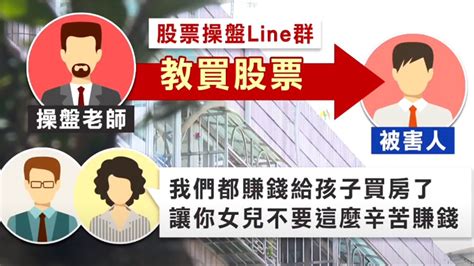 股票操盤Line群

教買股票

操盤老師

被害人

我們都賺錢給孩子買房了
讓你女兒不要這麼辛苦賺錢